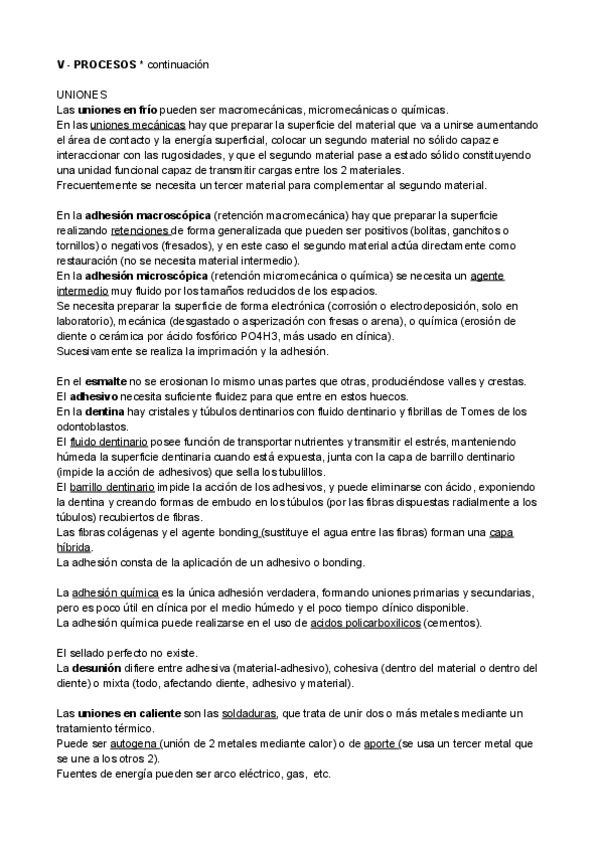 V - PROCESOS * continuación

UNIONES
Las uniones en frío pueden ser macromecánicas, micromecánicas o químicas.
En las uniones mecánicas hay que preparar la superficie del material que va a unirse aumentando el área de contacto y la energía superficial, colocar un segundo material no sólido capaz e interaccionar con las rugosidades, y que el segundo material pase a estado sólido constituyendo una unidad funcional capaz de transmitir cargas entre los 2 materiales.
Frecuentemente se necesita un tercer material para complementar al segundo material.

En la adhesión macroscópica (retención macromecánica) hay que preparar la superficie realizando retenciones de forma generalizada que pueden ser positivos (bolitas, ganchitos o tornillos) o negativos (fresados), y en este caso el segundo material actúa directamente como restauración (no se necesita material intermedio).
En la adhesión microscópica (retención micromecánica o química) se necesita un agente intermedio muy fluido por los tamaños reducidos de los espacios.
Se necesita preparar la superficie de forma electrónica (corrosión o electrodeposición, solo en laboratorio), mecánica (desgastado o asperización con fresas o arena), o química (erosión de diente o cerámica por ácido fosfórico PO4H3, más usado en clínica).
Sucesivamente se realiza la imprimación y la adhesión.

En el esmalte no se erosionan lo mismo unas partes que otras, produciéndose valles y crestas.
El adhesivo necesita suficiente fluidez para que entre en estos huecos.
En la dentina hay cristales y túbulos dentinarios con fluido dentinario y fibrillas de Tomes de los odontoblastos.
El fluido dentinario posee función de transportar nutrientes y transmitir el estrés, manteniendo húmeda la superficie dentinaria cuando está expuesta, junta con la capa de barrillo dentinario (impide la acción de adhesivos) que sella los tubulillos.
El barrillo dentinario impide la acción de los adhesivos, y puede eliminarse con ácido, exponiendo la dentina y creando formas de embudo en los túbulos (por las fibras dispuestas radialmente a los túbulos) recubiertos de fibras.
Las fibras colágenas y el agente bonding (sustituye el agua entre las fibras) forman una capa híbrida.
La adhesión consta de la aplicación de un adhesivo o bonding.

La adhesión química es la única adhesión verdadera, formando uniones primarias y secundarias, pero es poco útil en clínica por el medio húmedo y el poco tiempo clínico disponible.
La adhesión química puede realizarse en el uso de acidos policarboxílicos (cementos).

El sellado perfecto no existe.
La desunión difiere entre adhesiva (material-adhesivo), cohesiva (dentro del material o dentro del diente) o mixta (todo, afectando diente, adhesivo y material).

Las uniones en caliente son las soldaduras, que trata de unir dos o más metales mediante un tratamiento térmico.
Puede ser autogena (unión de 2 metales mediante calor) o de aporte (se usa un tercer metal que se une a los otros 2).
Fuentes de energía pueden ser arco eléctrico, gas, etc.